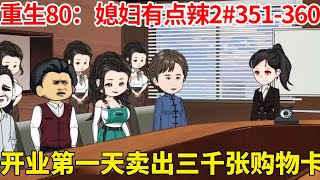 重生80：媳妇有点辣2#351-360

开业第一天卖出三千张购物卡